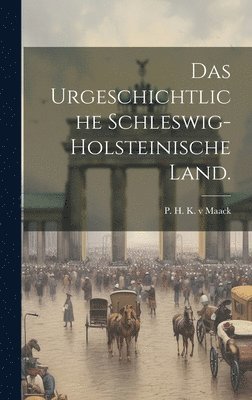 Das Urgeschichtliche Schleswig-Holsteinische Land.

P. H. K. v Maack